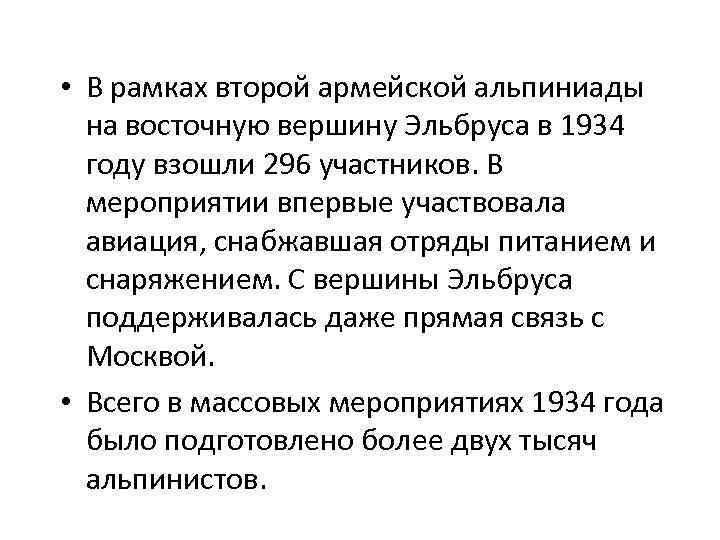 • В рамках второй армейской альпиниады на восточную вершину Эльбруса в 1934 году взошли 296 участников. В мероприятии впервые участвовала авиация, снабжавшая отряды питанием и снаряжением. С вершины Эльбруса поддерживалась даже прямая связь с Москвой.

• Всего в массовых мероприятиях 1934 года было подготовлено более двух тысяч альпинистов.